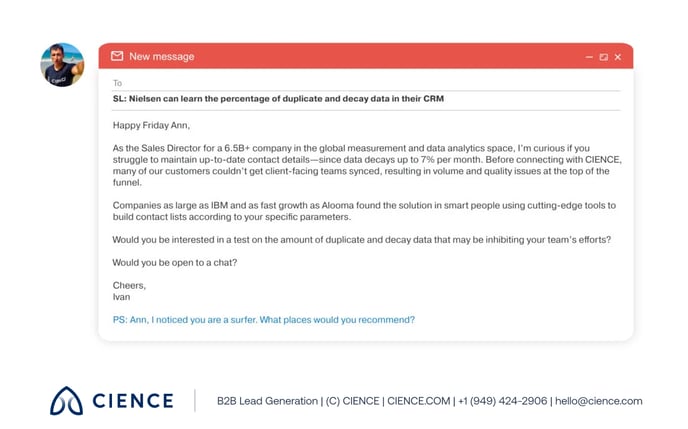 New message

To

SL: Nielsen can learn the percentage of duplicate and decay data in their CRM

Happy Friday Ann,

As the Sales Director for a 6.5B+ company in the global measurement and data analytics space, I'm curious if you struggle to maintain up-to-date contact details—since data decays up to 7% per month. Before connecting with CIENCE, many of our customers couldn't get client-facing teams synced, resulting in volume and quality issues at the top of the funnel.

Companies as large as IBM and as fast growth as Alooma found the solution in smart people using cutting-edge tools to build contact lists according to your specific parameters.

Would you be interested in a test on the amount of duplicate and decay data that may be inhibiting your team's efforts?

Would you be open to a chat?

Cheers,
Ivan

PS: Ann, I noticed you are a surfer. What places would you recommend?

CIENCE

B2B Lead Generation | (C) CIENCE | CIENCE.COM | +1 (949) 424-2906 | hello@cience.com